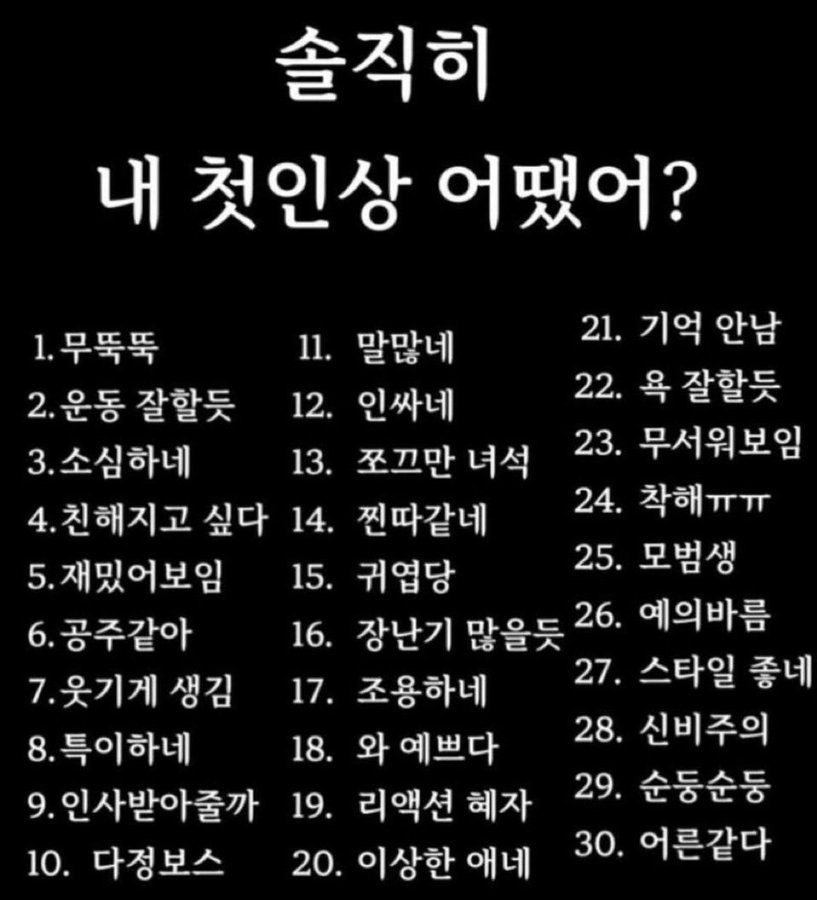 솔직히
내 첫인상 어땠어?

1. 무뚝뚝
2. 운동 잘할듯
3. 소심하네
4. 친해지고 싶다
5. 재밌어보임
6. 공주같아
7. 웃기게 생김
8. 특이하네
9. 인사받아줄까
10. 다정보스

11. 말많네
12. 인싸네
13. 쪼끄만 녀석
14. 찐따같네
15. 귀엽당
16. 장난기 많을듯
17. 조용하네
18. 와 예쁘다
19. 리액션 혜자
20. 이상한 애네

21. 기억 안남
22. 욕 잘할듯
23. 무서워보임
24. 착해ㅠㅠ
25. 모범생
26. 예의바름
27. 스타일 좋네
28. 신비주의
29. 순둥순둥
30. 어른같다